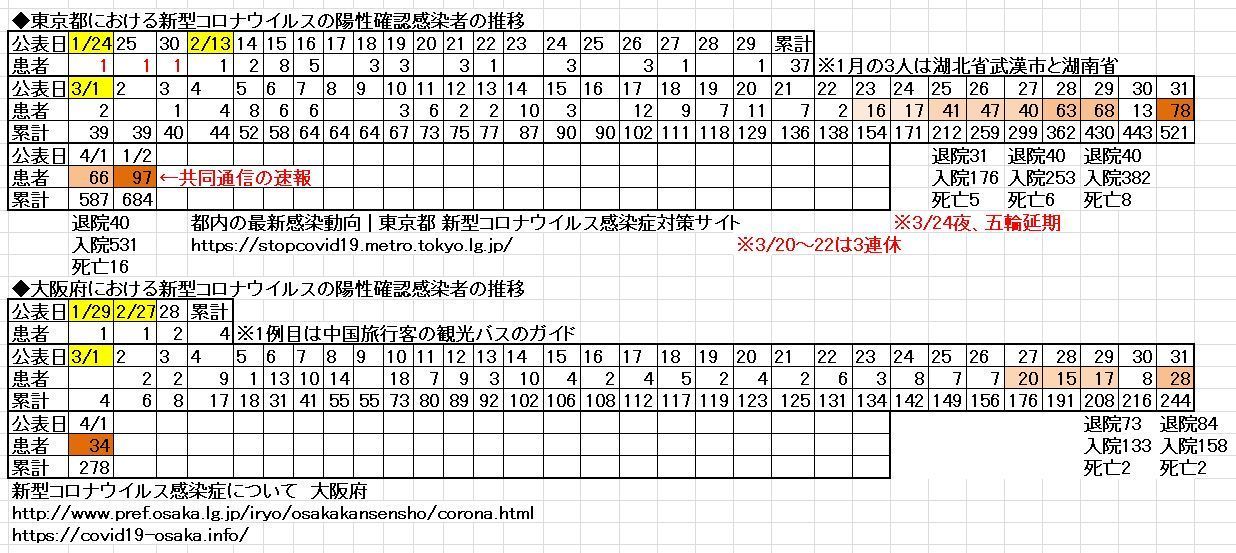 ◆東京都における新型コロナウイルスの陽性確認感染者の推移

| 公表日 | 1/24 | 25 | 30 | 2/13 | 14 | 15 | 16 | 17 | 18 | 19 | 20 | 21 | 22 | 23 | 24 | 25 | 26 | 27 | 28 | 29 | 累計 |
|---|---|---|---|---|---|---|---|---|---|---|---|---|---|---|---|---|---|---|---|---|---|
| 患者 | 1 | 1 | 1 | 1 | 2 | 8 | 5 | | 3 | 3 | | 3 | 1 | | 3 | | 3 | 1 | | 1 | 37 |

※1月の3人は湖北省武漢市と湖南省

| 公表日 | 3/1 | 2 | 3 | 4 | 5 | 6 | 7 | 8 | 9 | 10 | 11 | 12 | 13 | 14 | 15 | 16 | 17 | 18 | 19 | 20 | 21 | 22 | 23 | 24 | 25 | 26 | 27 | 28 | 29 | 30 | 31 |
|---|---|---|---|---|---|---|---|---|---|---|---|---|---|---|---|---|---|---|---|---|---|---|---|---|---|---|---|---|---|---|---|
| 患者 | 2 | | 1 | 4 | 8 | 6 | 6 | | | 3 | 6 | 2 | 2 | 10 | 3 | | 12 | 9 | 7 | 11 | 7 | 2 | 16 | 17 | 41 | 47 | 40 | 63 | 68 | 13 | 78 |
| 累計 | 39 | 39 | 40 | 44 | 52 | 58 | 64 | 64 | 64 | 67 | 73 | 75 | 77 | 87 | 90 | 90 | 102 | 111 | 118 | 129 | 136 | 138 | 154 | 171 | 212 | 259 | 299 | 362 | 430 | 443 | 521 |

| 公表日 | 4/1 | 1/2 |
|---|---|---|
| 患者 | 66 | 97 |
| 累計 | 587 | 684 |

←共同通信の速報

退院31 退院40 退院40
入院176 入院253 入院382
死亡5 死亡6 死亡8

退院40
入院531
死亡16

都内の最新感染動向 | 東京都 新型コロナウイルス感染症対策サイト
https://stopcovid19.metro.tokyo.lg.jp/

※3/24夜、五輪延期
※3/20～22は3連休

◆大阪府における新型コロナウイルスの陽性確認感染者の推移

| 公表日 | 1/29 | 2/27 | 28 | 累計 |
|---|---|---|---|---|
| 患者 | 1 | 1 | 2 | 4 |

※1例目は中国旅行客の観光バスのガイド

| 公表日 | 3/1 | 2 | 3 | 4 | 5 | 6 | 7 | 8 | 9 | 10 | 11 | 12 | 13 | 14 | 15 | 16 | 17 | 18 | 19 | 20 | 21 | 22 | 23 | 24 | 25 | 26 | 27 | 28 | 29 | 30 | 31 |
|---|---|---|---|---|---|---|---|---|---|---|---|---|---|---|---|---|---|---|---|---|---|---|---|---|---|---|---|---|---|---|---|
| 患者 | | 2 | 2 | 9 | 1 | 13 | 10 | 14 | | 18 | 7 | 9 | 3 | 10 | 4 | 2 | 4 | 5 | 2 | 4 | 2 | 6 | 3 | 8 | 7 | 7 | 20 | 15 | 17 | 8 | 28 |
| 累計 | 4 | 6 | 8 | 17 | 18 | 31 | 41 | 55 | 55 | 73 | 80 | 89 | 92 | 102 | 106 | 108 | 112 | 117 | 119 | 123 | 125 | 131 | 134 | 142 | 149 | 156 | 176 | 191 | 208 | 216 | 244 |

| 公表日 | 4/1 |
|---|---|
| 患者 | 34 |
| 累計 | 278 |

退院73 退院84
入院133 入院158
死亡2 死亡2

新型コロナウイルス感染症について 大阪府
http://www.pref.osaka.lg.jp/iryo/osakakansensho/corona.html
https://covid19-osaka.info/